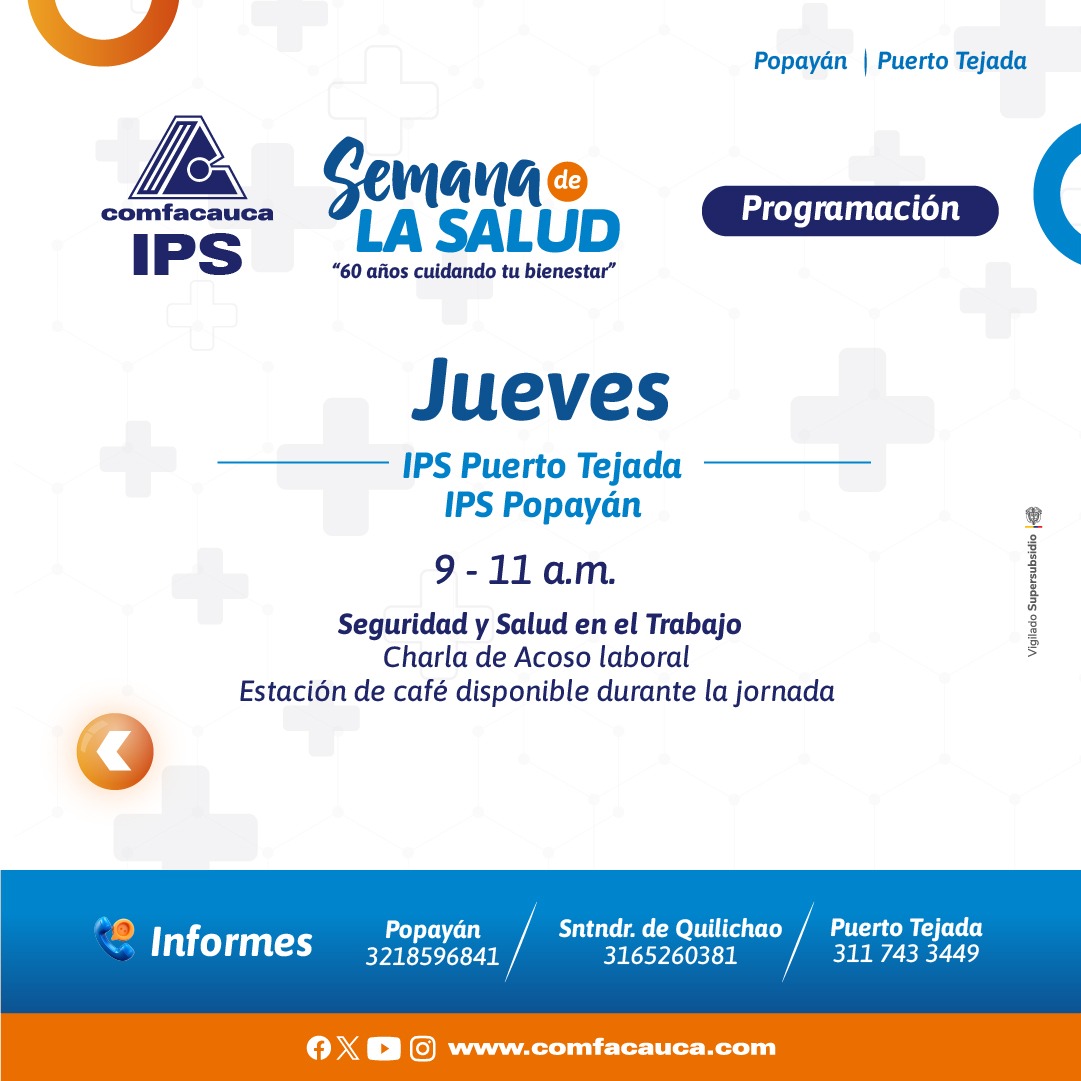 Popayán | Puerto Tejada

comfacauca
IPS

Semana de
LA SALUD
"60 años cuidando tu bienestar"

Programación

Jueves

IPS Puerto Tejada
IPS Popayán

9 - 11 a.m.

Seguridad y Salud en el Trabajo
Charla de Acoso laboral
Estación de café disponible durante la jornada

Vigilado Supersubsidio

Informes

Popayán
3218596841

Sntndr. de Quilichao
3165260381

Puerto Tejada
311 743 3449

www.comfacauca.com